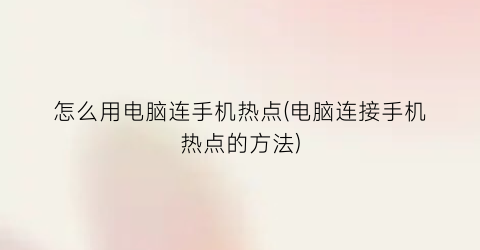 怎么用电脑连手机热点(电脑连接手机热点的方法)